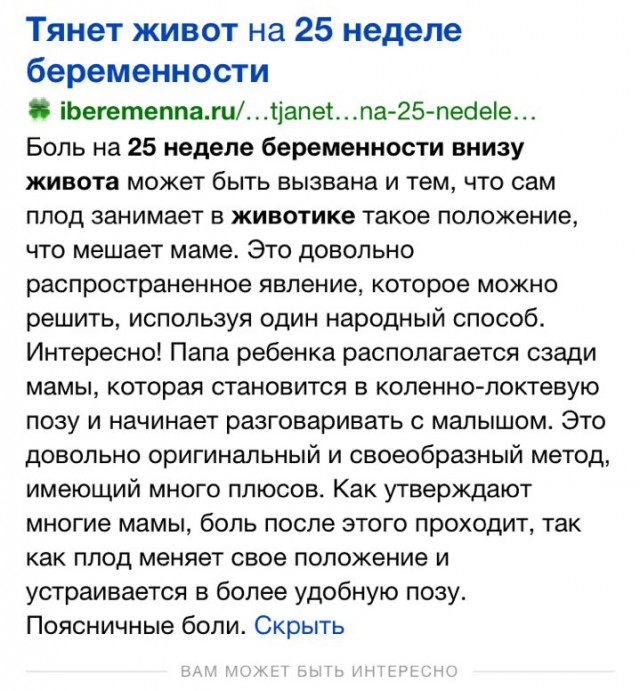 Тянет живот на 25 неделе беременности

iberemenna.ru/…tjanet…na-25-nedele…

Боль на 25 неделе беременности внизу живота может быть вызвана и тем, что сам плод занимает в животике такое положение, что мешает маме. Это довольно распространенное явление, которое можно решить, используя один народный способ. Интересно! Папа ребенка располагается сзади мамы, которая становится в коленно-локтевую позу и начинает разговаривать с малышом. Это довольно оригинальный и своеобразный метод, имеющий много плюсов. Как утверждают многие мамы, боль после этого проходит, так как плод меняет свое положение и устраивается в более удобную позу. Поясничные боли. Скрыть

ВАМ МОЖЕТ БЫТЬ ИНТЕРЕСНО